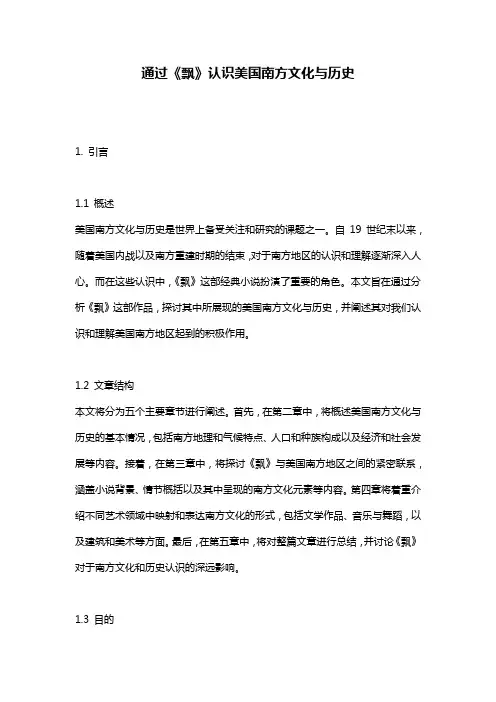 通过《飘》认识美国南方文化与历史

1. 引言

1.1 概述
美国南方文化与历史是世界上备受关注和研究的课题之一。自 19 世纪末以来，随着美国内战以及南方重建时期的结束，对于南方地区的认识和理解逐渐深入人心。而在这些认识中，《飘》这部经典小说扮演了重要的角色。本文旨在通过分析《飘》这部作品，探讨其中所展现的美国南方文化与历史，并阐述其对我们认识和理解美国南方地区起到的积极作用。

1.2 文章结构
本文将分为五个主要章节进行阐述。首先，在第二章中，将概述美国南方文化与历史的基本情况，包括南方地理和气候特点、人口和种族构成以及经济和社会发展等内容。接着，在第三章中，将探讨《飘》与美国南方地区之间的紧密联系，涵盖小说背景、情节概括以及其中呈现的南方文化元素等内容。第四章将着重介绍不同艺术领域中映射和表达南方文化的形式，包括文学作品、音乐与舞蹈，以及建筑和美术等方面。最后，在第五章中，将对整篇文章进行总结，并讨论《飘》对于南方文化和历史认识的深远影响。

1.3 目的